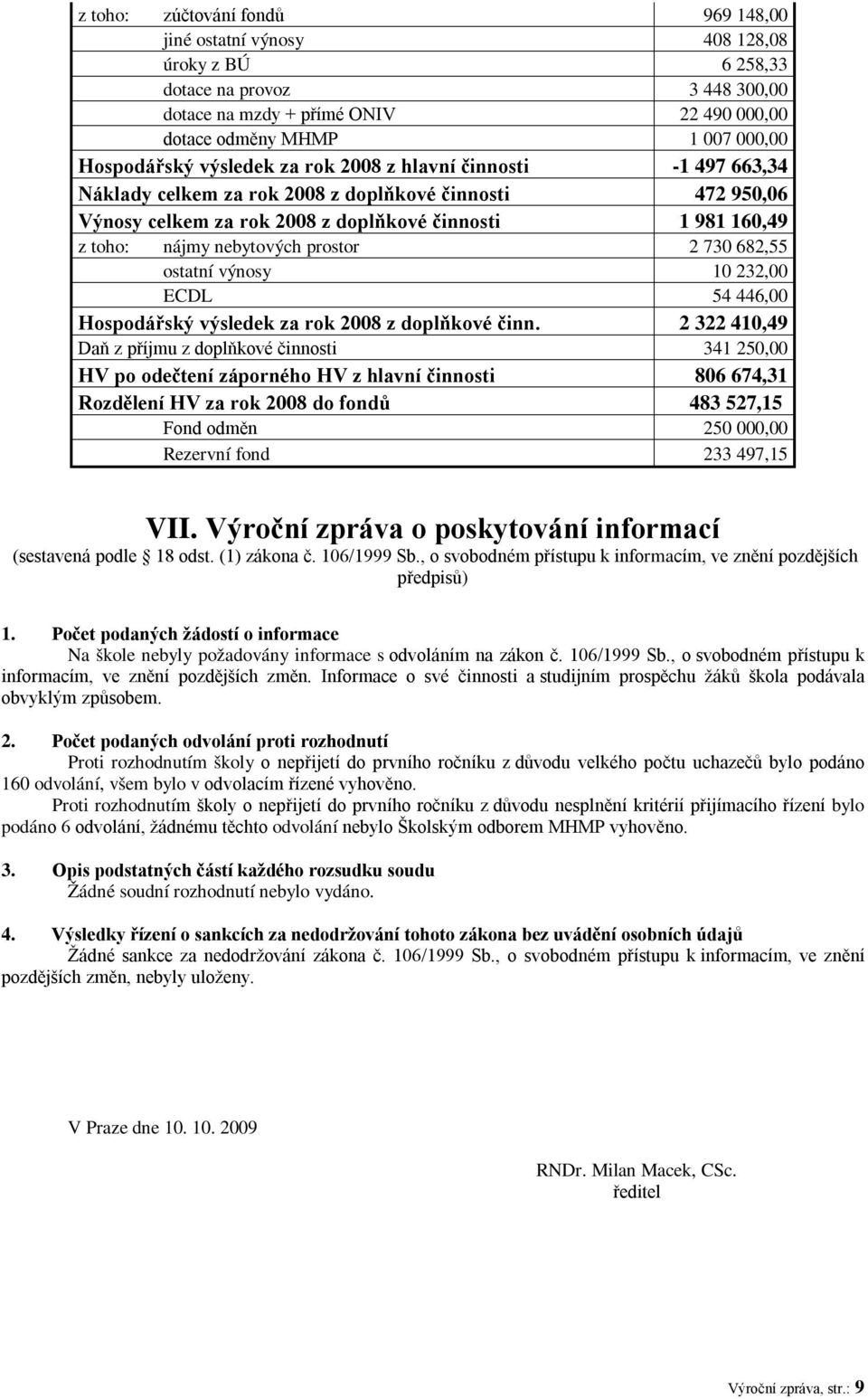 | | |
|---|---|
| z toho: zúčtování fondů | 969 148,00 |
| jiné ostatní výnosy | 408 128,08 |
| úroky z BÚ | 6 258,33 |
| dotace na provoz | 3 448 300,00 |
| dotace na mzdy + přímé ONIV | 22 490 000,00 |
| dotace odměny MHMP | 1 007 000,00 |
| Hospodářský výsledek za rok 2008 z hlavní činnosti | -1 497 663,34 |
| Náklady celkem za rok 2008 z doplňkové činnosti | 472 950,06 |
| Výnosy celkem za rok 2008 z doplňkové činnosti | 1 981 160,49 |
| z toho: nájmy nebytových prostor | 2 730 682,55 |
| ostatní výnosy | 10 232,00 |
| ECDL | 54 446,00 |
| Hospodářský výsledek za rok 2008 z doplňkové činn. | 2 322 410,49 |
| Daň z příjmu z doplňkové činnosti | 341 250,00 |
| HV po odečtení záporného HV z hlavní činnosti | 806 674,31 |
| Rozdělení HV za rok 2008 do fondů | 483 527,15 |
| Fond odměn | 250 000,00 |
| Rezervní fond | 233 497,15 |

VII. Výroční zpráva o poskytování informací
(sestavená podle 18 odst. (1) zákona č. 106/1999 Sb., o svobodném přístupu k informacím, ve znění pozdějších předpisů)

1. Počet podaných žádostí o informace
Na škole nebyly požadovány informace s odvoláním na zákon č. 106/1999 Sb., o svobodném přístupu k informacím, ve znění pozdějších změn. Informace o své činnosti a studijním prospěchu žáků škola podávala obvyklým způsobem.

2. Počet podaných odvolání proti rozhodnutí
Proti rozhodnutím školy o nepřijetí do prvního ročníku z důvodu velkého počtu uchazečů bylo podáno 160 odvolání, všem bylo v odvolacím řízené vyhověno.
Proti rozhodnutím školy o nepřijetí do prvního ročníku z důvodu nesplnění kritérií přijímacího řízení bylo podáno 6 odvolání, žádnému těchto odvolání nebylo Školským odborem MHMP vyhověno.

3. Opis podstatných částí každého rozsudku soudu
Žádné soudní rozhodnutí nebylo vydáno.

4. Výsledky řízení o sankcích za nedodržování tohoto zákona bez uvádění osobních údajů
Žádné sankce za nedodržování zákona č. 106/1999 Sb., o svobodném přístupu k informacím, ve znění pozdějších změn, nebyly uloženy.

V Praze dne 10. 10. 2009

RNDr. Milan Macek, CSc.
ředitel

Výroční zpráva, str.: 9